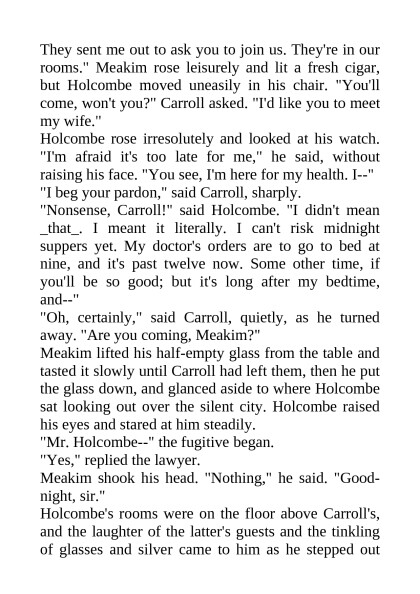 They sent me out to ask you to join us. They're in our rooms." Meakim rose leisurely and lit a fresh cigar, but Holcombe moved uneasily in his chair. "You'll come, won't you?" Carroll asked. "I'd like you to meet my wife."

Holcombe rose irresolutely and looked at his watch. "I'm afraid it's too late for me," he said, without raising his face. "You see, I'm here for my health. I--"

"I beg your pardon," said Carroll, sharply.

"Nonsense, Carroll!" said Holcombe. "I didn't mean _that_. I meant it literally. I can't risk midnight suppers yet. My doctor's orders are to go to bed at nine, and it's past twelve now. Some other time, if you'll be so good; but it's long after my bedtime, and--"

"Oh, certainly," said Carroll, quietly, as he turned away. "Are you coming, Meakim?"

Meakim lifted his half-empty glass from the table and tasted it slowly until Carroll had left them, then he put the glass down, and glanced aside to where Holcombe sat looking out over the silent city. Holcombe raised his eyes and stared at him steadily.

"Mr. Holcombe--" the fugitive began.

"Yes," replied the lawyer.

Meakim shook his head. "Nothing," he said. "Good-night, sir."

Holcombe's rooms were on the floor above Carroll's, and the laughter of the latter's guests and the tinkling of glasses and silver came to him as he stepped out